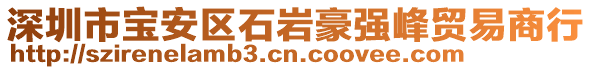 深圳市宝安区石岩豪强峰贸易商行
http://szirenelamb3.cn.coovee.com